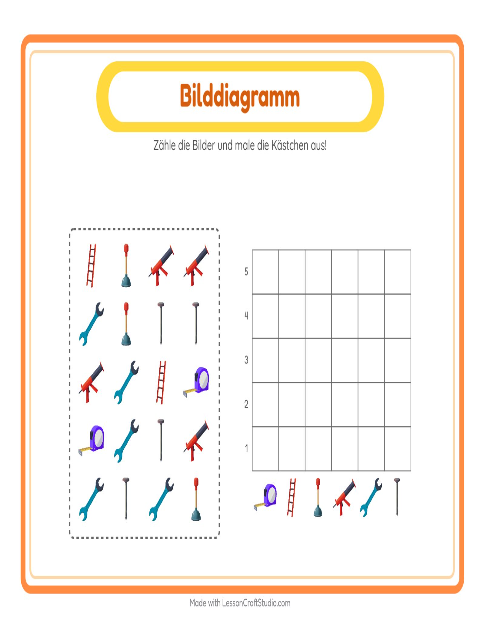 Bilddiagramm

Zähle die Bilder und male die Kästchen aus!

5
4
3
2
1

Made with LessonCraftStudio.com